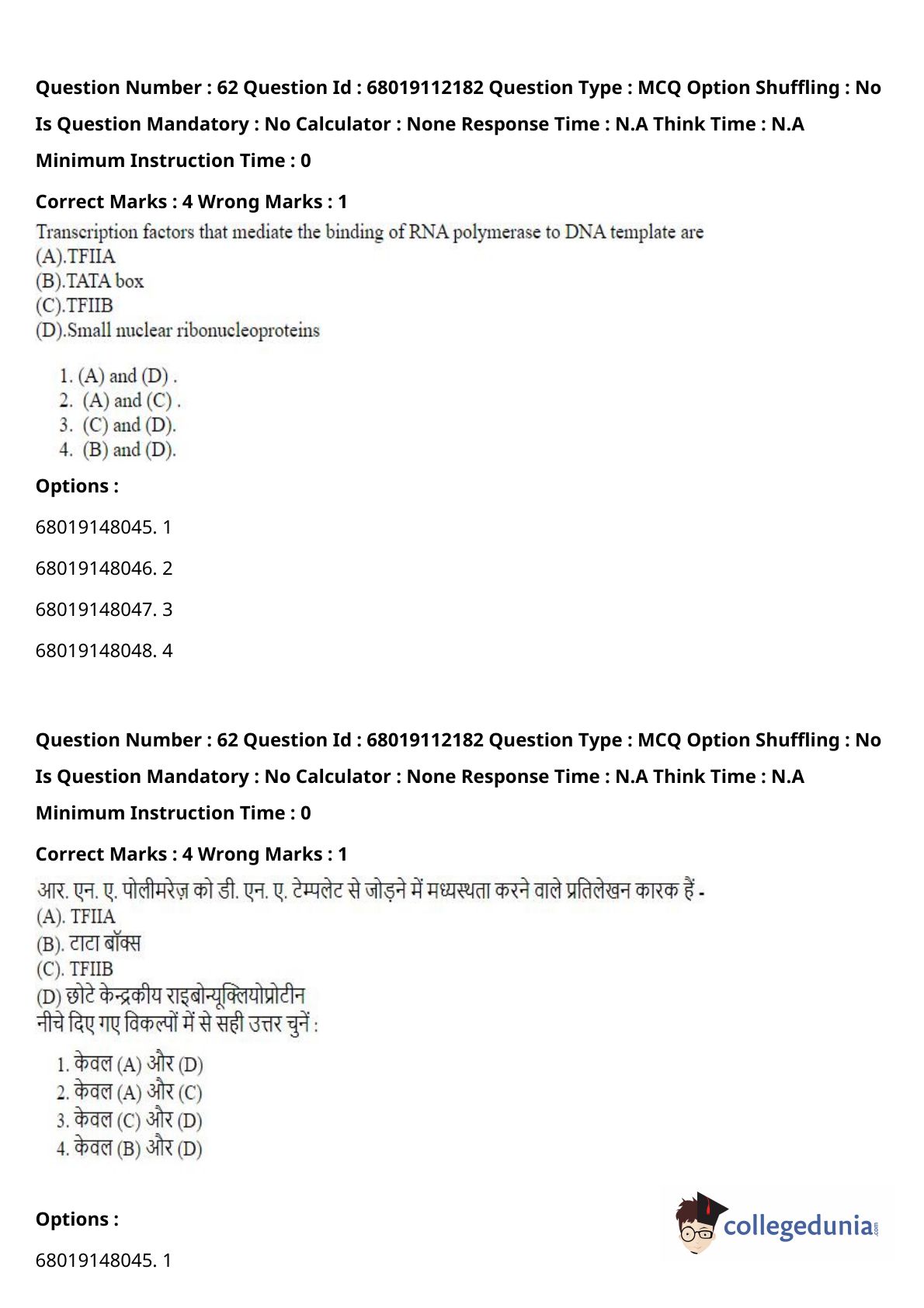 Question Number : 62 Question Id : 68019112182 Question Type : MCQ Option Shuffling : No

Is Question Mandatory : No Calculator : None Response Time : N.A Think Time : N.A

Minimum Instruction Time : 0

Correct Marks : 4 Wrong Marks : 1

Transcription factors that mediate the binding of RNA polymerase to DNA template are
(A).TFIIA
(B).TATA box
(C).TFIIB
(D).Small nuclear ribonucleoproteins

1. (A) and (D) .
2. (A) and (C) .
3. (C) and (D).
4. (B) and (D).

Options :

68019148045. 1

68019148046. 2

68019148047. 3

68019148048. 4

Question Number : 62 Question Id : 68019112182 Question Type : MCQ Option Shuffling : No

Is Question Mandatory : No Calculator : None Response Time : N.A Think Time : N.A

Minimum Instruction Time : 0

Correct Marks : 4 Wrong Marks : 1

आर. एन. ए. पोलीमरेज़ को डी. एन. ए. टेम्पलेट से जोड़ने में मध्यस्थता करने वाले प्रतिलेखन कारक हैं -
(A). TFIIA
(B). टाटा बॉक्स
(C). TFIIB
(D) छोटे केन्द्रकीय राइबोन्यूक्लियोप्रोटीन
नीचे दिए गए विकल्पों में से सही उत्तर चुनें :

1. केवल (A) और (D)
2. केवल (A) और (C)
3. केवल (C) और (D)
4. केवल (B) और (D)

Options :

68019148045. 1

collegedunia.com